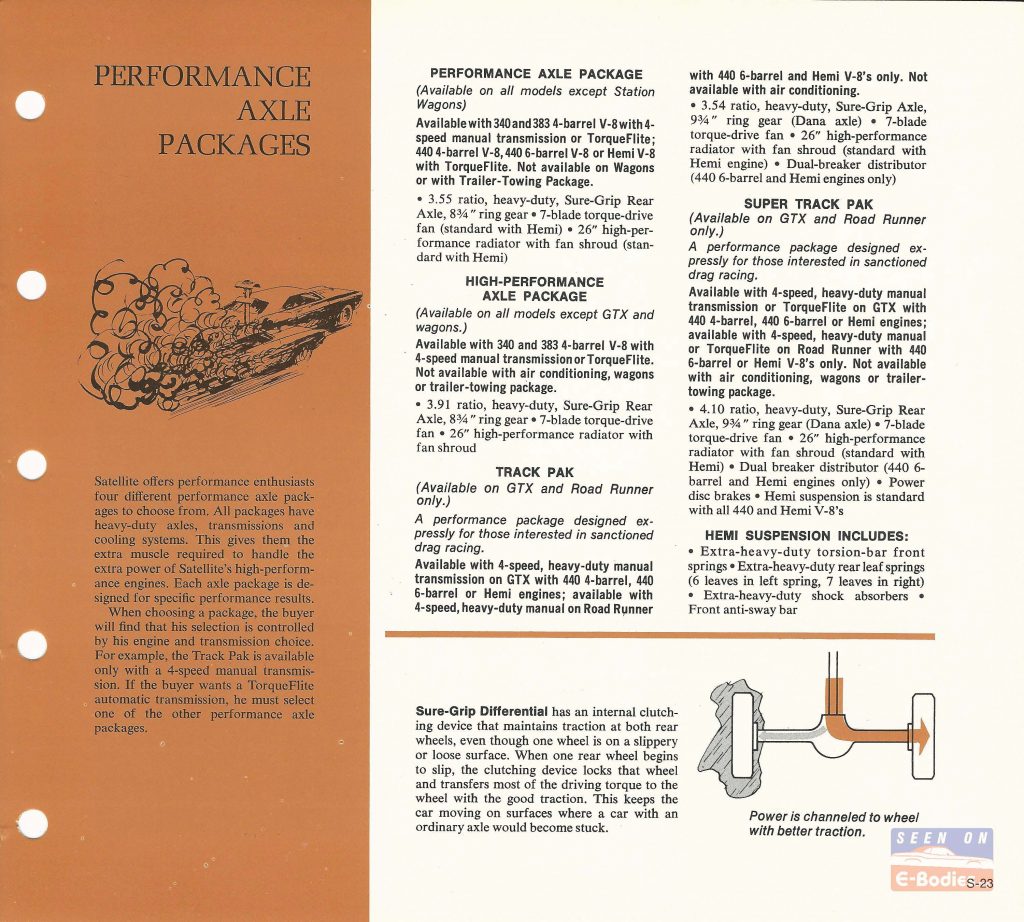 PERFORMANCE AXLE PACKAGES

Satellite offers performance enthusiasts four different performance axle packages to choose from. All packages have heavy-duty axles, transmissions and cooling systems. This gives them the extra muscle required to handle the extra power of Satellite's high-performance engines. Each axle package is designed for specific performance results.

When choosing a package, the buyer will find that his selection is controlled by his engine and transmission choice. For example, the Track Pak is available only with a 4-speed manual transmission. If the buyer wants a TorqueFlite automatic transmission, he must select one of the other performance axle packages.

PERFORMANCE AXLE PACKAGE

(Available on all models except Station Wagons)

Available with 340 and 383 4-barrel V-8 with 4-speed manual transmission or TorqueFlite; 440 4-barrel V-8, 440 6-barrel V-8 or Hemi V-8 with TorqueFlite. Not available on Wagons or with Trailer-Towing Package.

• 3.55 ratio, heavy-duty, Sure-Grip Rear Axle, 8¾" ring gear • 7-blade torque-drive fan (standard with Hemi) • 26" high-performance radiator with fan shroud (standard with Hemi)

HIGH-PERFORMANCE AXLE PACKAGE

(Available on all models except GTX and wagons.)

Available with 340 and 383 4-barrel V-8 with 4-speed manual transmission or TorqueFlite. Not available with air conditioning, wagons or trailer-towing package.

• 3.91 ratio, heavy-duty, Sure-Grip Rear Axle, 8¾" ring gear • 7-blade torque-drive fan • 26" high-performance radiator with fan shroud

TRACK PAK

(Available on GTX and Road Runner only.)

A performance package designed expressly for those interested in sanctioned drag racing.

Available with 4-speed, heavy-duty manual transmission on GTX with 440 4-barrel, 440 6-barrel or Hemi engines; available with 4-speed, heavy-duty manual on Road Runner with 440 6-barrel and Hemi V-8's only. Not available with air conditioning.

• 3.54 ratio, heavy-duty, Sure-Grip Axle, 9¾" ring gear (Dana axle) • 7-blade torque-drive fan • 26" high-performance radiator with fan shroud (standard with Hemi engine) • Dual-breaker distributor (440 6-barrel and Hemi engines only)

SUPER TRACK PAK

(Available on GTX and Road Runner only.)

A performance package designed expressly for those interested in sanctioned drag racing.

Available with 4-speed, heavy-duty manual transmission or TorqueFlite on GTX with 440 4-barrel, 440 6-barrel or Hemi engines; available with 4-speed, heavy-duty manual or TorqueFlite on Road Runner with 440 6-barrel or Hemi V-8's only. Not available with air conditioning, wagons or trailer-towing package.

• 4.10 ratio, heavy-duty, Sure-Grip Rear Axle, 9¾" ring gear (Dana axle) • 7-blade torque-drive fan • 26" high-performance radiator with fan shroud (standard with Hemi) • Dual breaker distributor (440 6-barrel and Hemi engines only) • Power disc brakes • Hemi suspension is standard with all 440 and Hemi V-8's

HEMI SUSPENSION INCLUDES:

• Extra-heavy-duty torsion-bar front springs • Extra-heavy-duty rear leaf springs (6 leaves in left spring, 7 leaves in right) • Extra-heavy-duty shock absorbers • Front anti-sway bar

Sure-Grip Differential has an internal clutching device that maintains traction at both rear wheels, even though one wheel is on a slippery or loose surface. When one rear wheel begins to slip, the clutching device locks that wheel and transfers most of the driving torque to the wheel with the good traction. This keeps the car moving on surfaces where a car with an ordinary axle would become stuck.

Power is channeled to wheel with better traction.

SEEN ON E-Bodies

S-23